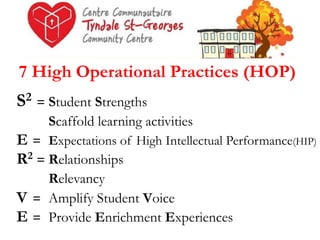 Centre Communautaire
Tyndale St-Georges
Community Centre

7 High Operational Practices (HOP)

$S^2$ = Student Strengths
Scaffold learning activities
E = Expectations of High Intellectual Performance(HIP)
$R^2$ = Relationships
Relevancy
V = Amplify Student Voice
E = Provide Enrichment Experiences